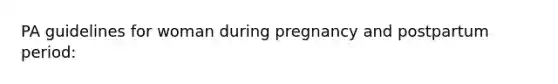 PA guidelines for woman during pregnancy and postpartum period: